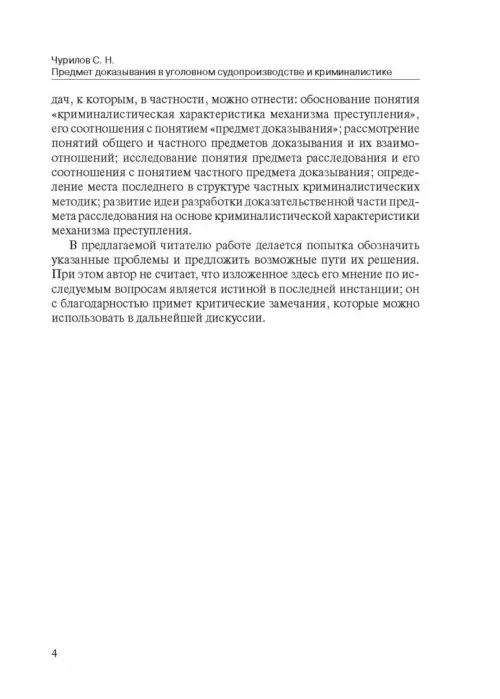 Чурилов С. Н.
Предмет доказывания в уголовном судопроизводстве и криминалистике

дач, к которым, в частности, можно отнести: обоснование понятия «криминалистическая характеристика механизма преступления», его соотношения с понятием «предмет доказывания»; рассмотрение понятий общего и частного предметов доказывания и их взаимоотношений; исследование понятия предмета расследования и его соотношения с понятием частного предмета доказывания; определение места последнего в структуре частных криминалистических методик; развитие идеи разработки доказательственной части предмета расследования на основе криминалистической характеристики механизма преступления.

В предлагаемой читателю работе делается попытка обозначить указанные проблемы и предложить возможные пути их решения. При этом автор не считает, что изложенное здесь его мнение по исследуемым вопросам является истиной в последней инстанции; он с благодарностью примет критические замечания, которые можно использовать в дальнейшей дискуссии.

4